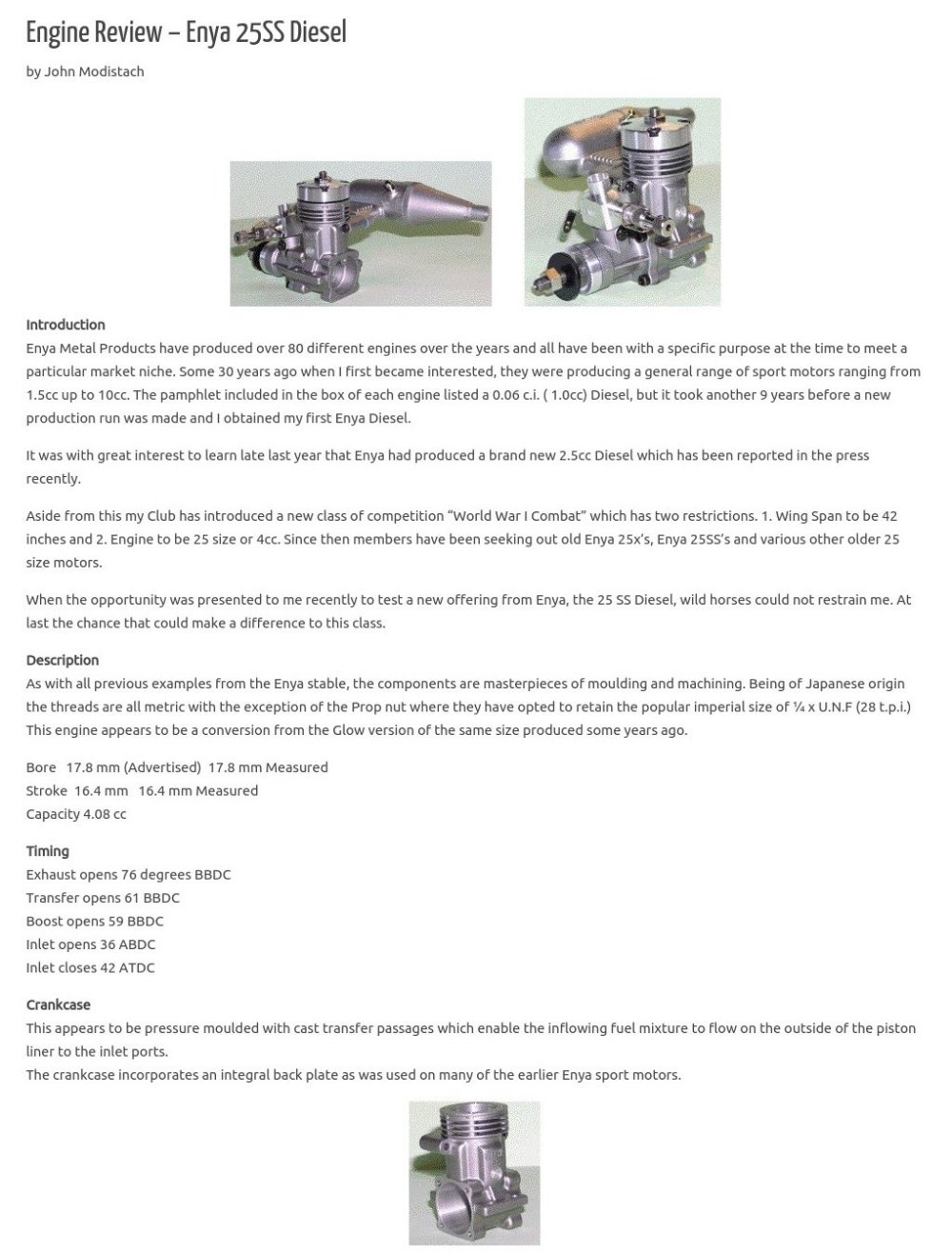 Engine Review – Enya 25SS Diesel

by John Modistach

Introduction
Enya Metal Products have produced over 80 different engines over the years and all have been with a specific purpose at the time to meet a particular market niche. Some 30 years ago when I first became interested, they were producing a general range of sport motors ranging from 1.5cc up to 10cc. The pamphlet included in the box of each engine listed a 0.06 c.i. ( 1.0cc) Diesel, but it took another 9 years before a new production run was made and I obtained my first Enya Diesel.

It was with great interest to learn late last year that Enya had produced a brand new 2.5cc Diesel which has been reported in the press recently.

Aside from this my Club has introduced a new class of competition “World War I Combat” which has two restrictions. 1. Wing Span to be 42 inches and 2. Engine to be 25 size or 4cc. Since then members have been seeking out old Enya 25x’s, Enya 25SS’s and various other older 25 size motors.

When the opportunity was presented to me recently to test a new offering from Enya, the 25 SS Diesel, wild horses could not restrain me. At last the chance that could make a difference to this class.

Description
As with all previous examples from the Enya stable, the components are masterpieces of moulding and machining. Being of Japanese origin the threads are all metric with the exception of the Prop nut where they have opted to retain the popular imperial size of ¼ x U.N.F (28 t.p.i.)
This engine appears to be a conversion from the Glow version of the same size produced some years ago.

Bore 17.8 mm (Advertised) 17.8 mm Measured
Stroke 16.4 mm 16.4 mm Measured
Capacity 4.08 cc

Timing
Exhaust opens 76 degrees BBDC
Transfer opens 61 BBDC
Boost opens 59 BBDC
Inlet opens 36 ABDC
Inlet closes 42 ATDC

Crankcase
This appears to be pressure moulded with cast transfer passages which enable the inflowing fuel mixture to flow on the outside of the piston liner to the inlet ports.
The crankcase incorporates an integral back plate as was used on many of the earlier Enya sport motors.